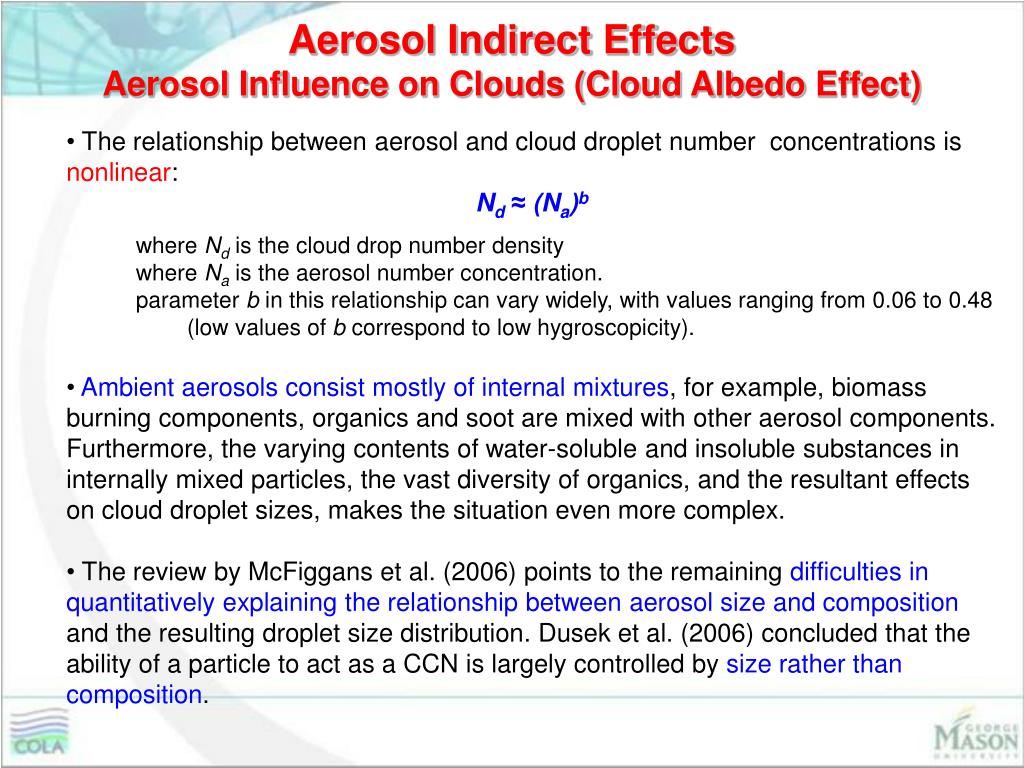 Aerosol Indirect Effects
Aerosol Influence on Clouds (Cloud Albedo Effect)

• The relationship between aerosol and cloud droplet number concentrations is nonlinear:

$N_d \approx (N_a)^b$

where $N_d$ is the cloud drop number density
where $N_a$ is the aerosol number concentration.
parameter $b$ in this relationship can vary widely, with values ranging from 0.06 to 0.48 (low values of $b$ correspond to low hygroscopicity).

• Ambient aerosols consist mostly of internal mixtures, for example, biomass burning components, organics and soot are mixed with other aerosol components. Furthermore, the varying contents of water-soluble and insoluble substances in internally mixed particles, the vast diversity of organics, and the resultant effects on cloud droplet sizes, makes the situation even more complex.

• The review by McFiggans et al. (2006) points to the remaining difficulties in quantitatively explaining the relationship between aerosol size and composition and the resulting droplet size distribution. Dusek et al. (2006) concluded that the ability of a particle to act as a CCN is largely controlled by size rather than composition.

COLA

GEORGE MASON UNIVERSITY